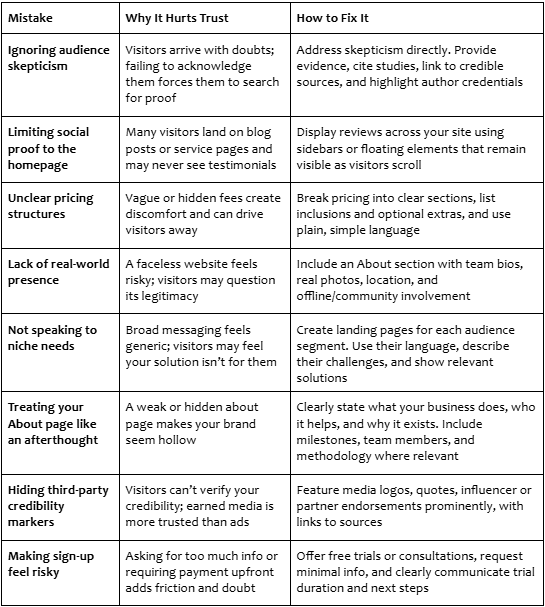 | Mistake | Why It Hurts Trust | How to Fix It |
|---|---|---|
| Ignoring audience skepticism | Visitors arrive with doubts; failing to acknowledge them forces them to search for proof | Address skepticism directly. Provide evidence, cite studies, link to credible sources, and highlight author credentials |
| Limiting social proof to the homepage | Many visitors land on blog posts or service pages and may never see testimonials | Display reviews across your site using sidebars or floating elements that remain visible as visitors scroll |
| Unclear pricing structures | Vague or hidden fees create discomfort and can drive visitors away | Break pricing into clear sections, list inclusions and optional extras, and use plain, simple language |
| Lack of real-world presence | A faceless website feels risky; visitors may question its legitimacy | Include an About section with team bios, real photos, location, and offline/community involvement |
| Not speaking to niche needs | Broad messaging feels generic; visitors may feel your solution isn't for them | Create landing pages for each audience segment. Use their language, describe their challenges, and show relevant solutions |
| Treating your About page like an afterthought | A weak or hidden about page makes your brand seem hollow | Clearly state what your business does, who it helps, and why it exists. Include milestones, team members, and methodology where relevant |
| Hiding third-party credibility markers | Visitors can't verify your credibility; earned media is more trusted than ads | Feature media logos, quotes, influencer or partner endorsements prominently, with links to sources |
| Making sign-up feel risky | Asking for too much info or requiring payment upfront adds friction and doubt | Offer free trials or consultations, request minimal info, and clearly communicate trial duration and next steps |